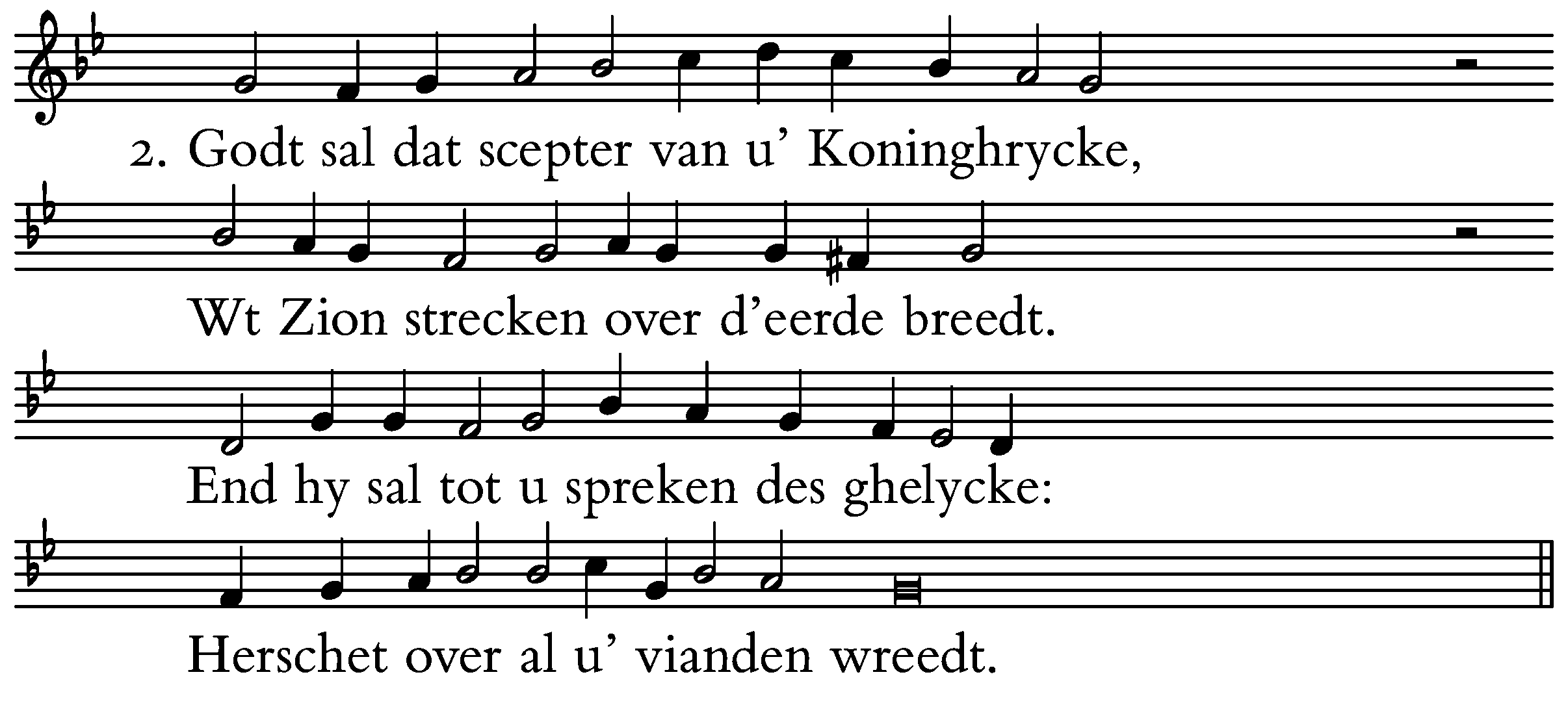 2. Godt sal dat scepter van u' Koninghrycke,

Wt Zion strecken over d'eerde breedt.

End hy sal tot u spreken des ghelycke:

Herschet over al u' vianden wreedt.